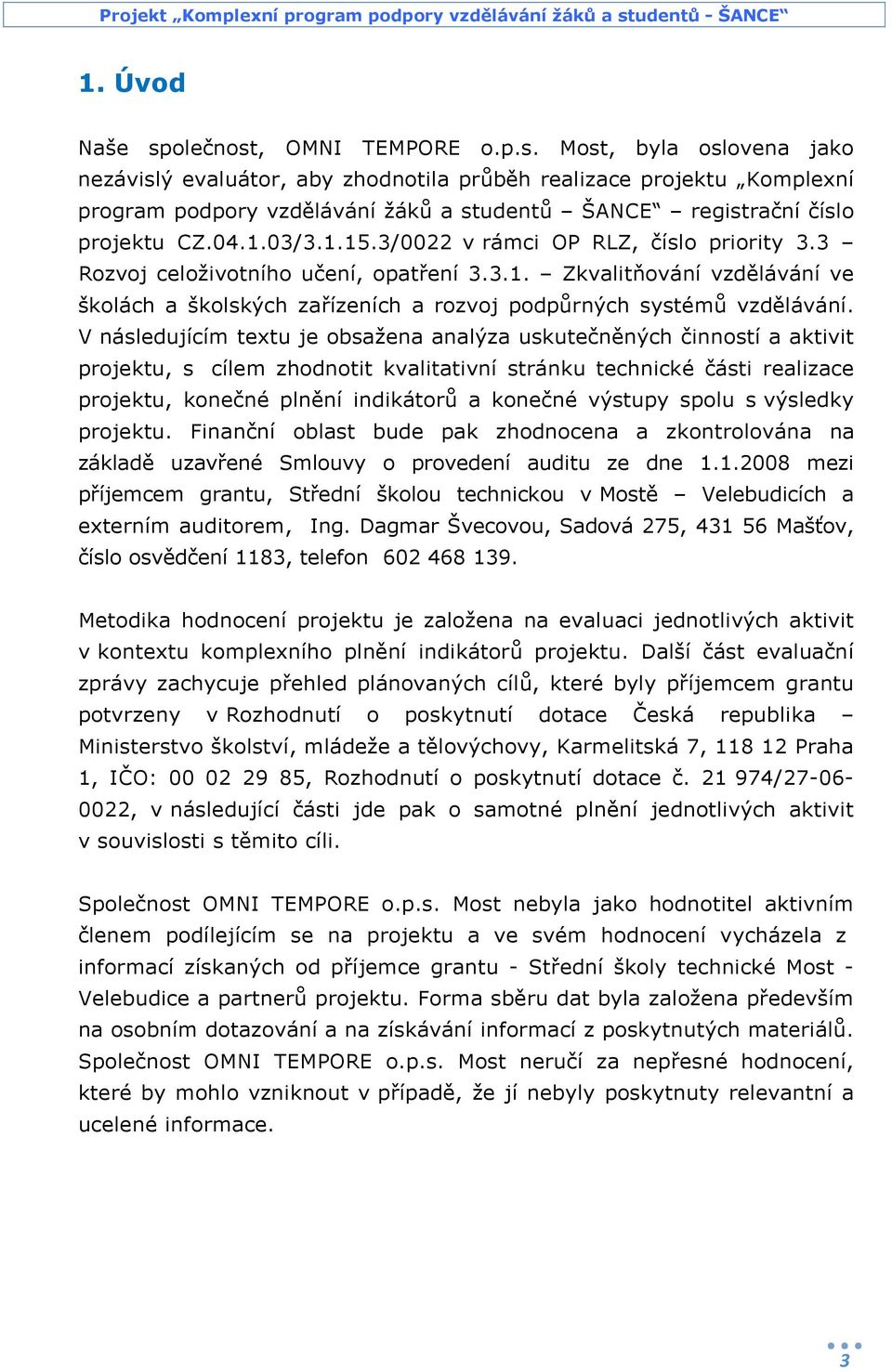 Projekt „Komplexní program podpory vzdělávání žáků a studentů - ŠANCE“

1. Úvod

Naše společnost, OMNI TEMPORE o.p.s. Most, byla oslovena jako nezávislý evaluátor, aby zhodnotila průběh realizace projektu „Komplexní program podpory vzdělávání žáků a studentů – ŠANCE“ – registrační číslo projektu CZ.04.1.03/3.1.15.3/0022 v rámci OP RLZ, číslo priority 3.3 – Rozvoj celoživotního učení, opatření 3.3.1. – Zkvalitňování vzdělávání ve školách a školských zařízeních a rozvoj podpůrných systémů vzdělávání. V následujícím textu je obsažena analýza uskutečněných činností a aktivit projektu, s cílem zhodnotit kvalitativní stránku technické části realizace projektu, konečné plnění indikátorů a konečné výstupy spolu s výsledky projektu. Finanční oblast bude pak zhodnocena a zkontrolována na základě uzavřené Smlouvy o provedení auditu ze dne 1.1.2008 mezi příjemcem grantu, Střední školou technickou v Mostě – Velebudicích a externím auditorem, Ing. Dagmar Švecovou, Sadová 275, 431 56 Mašťov, číslo osvědčení 1183, telefon 602 468 139.

Metodika hodnocení projektu je založena na evaluaci jednotlivých aktivit v kontextu komplexního plnění indikátorů projektu. Další část evaluační zprávy zachycuje přehled plánovaných cílů, které byly příjemcem grantu potvrzeny v Rozhodnutí o poskytnutí dotace Česká republika – Ministerstvo školství, mládeže a tělovýchovy, Karmelitská 7, 118 12 Praha 1, IČO: 00 02 29 85, Rozhodnutí o poskytnutí dotace č. 21 974/27-06-0022, v následující části jde pak o samotné plnění jednotlivých aktivit v souvislosti s těmito cíli.

Společnost OMNI TEMPORE o.p.s. Most nebyla jako hodnotitel aktivním členem podílejícím se na projektu a ve svém hodnocení vycházela z informací získaných od příjemce grantu - Střední školy technické Most - Velebudice a partnerů projektu. Forma sběru dat byla založena především na osobním dotazování a na získávání informací z poskytnutých materiálů. Společnost OMNI TEMPORE o.p.s. Most neručí za nepřesné hodnocení, které by mohlo vzniknout v případě, že jí nebyly poskytnuty relevantní a ucelené informace.

3